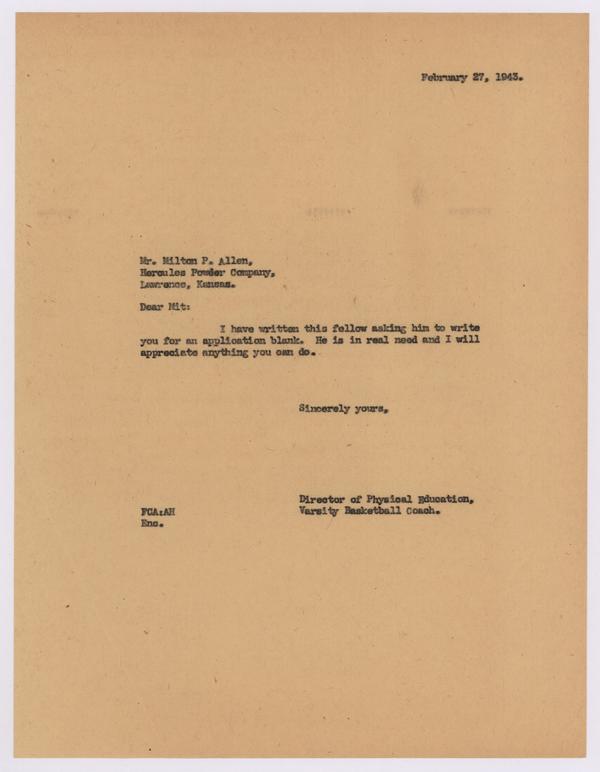 February 27, 1943.

Mr. Milton P. Allen,
Hercules Powder Company,
Lawrence, Kansas.

Dear Mit:

I have written this fellow asking him to write you for an application blank. He is in real need and I will appreciate anything you can do.

Sincerely yours,

Director of Physical Education,
Varsity Basketball Coach.

FCA:AH
Enc.